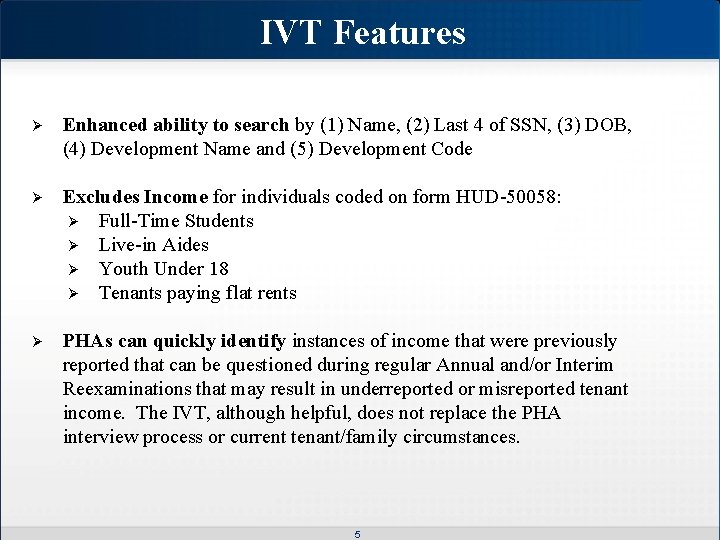 IVT Features

➢ Enhanced ability to search by (1) Name, (2) Last 4 of SSN, (3) DOB, (4) Development Name and (5) Development Code

➢ Excludes Income for individuals coded on form HUD-50058:
➢ Full-Time Students
➢ Live-in Aides
➢ Youth Under 18
➢ Tenants paying flat rents

➢ PHAs can quickly identify instances of income that were previously reported that can be questioned during regular Annual and/or Interim Reexaminations that may result in underreported or misreported tenant income. The IVT, although helpful, does not replace the PHA interview process or current tenant/family circumstances.

5